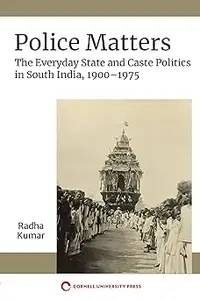 Police Matters

The Everyday State and Caste Politics in South India, 1900–1975

Radha Kumar

CORNELL UNIVERSITY PRESS